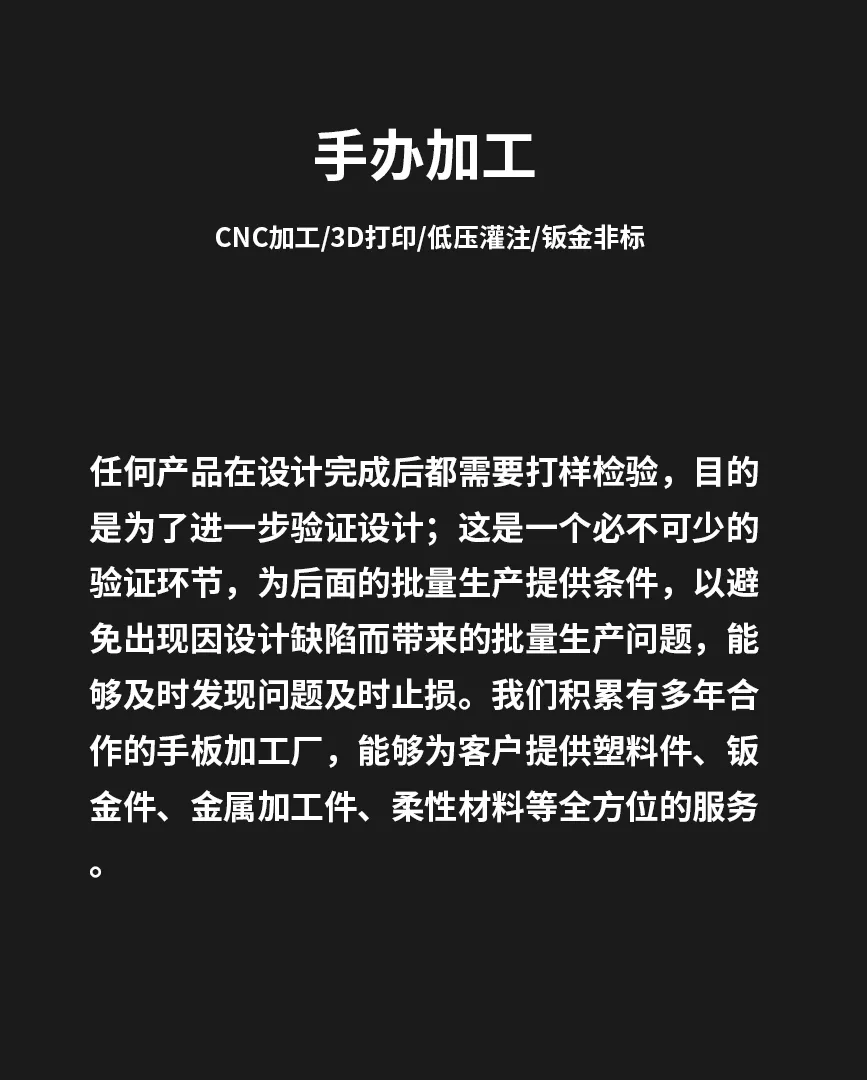 手办加工

CNC加工/3D打印/低压灌注/钣金非标

任何产品在设计完成后都需要打样检验，目的是为了进一步验证设计；这是一个必不可少的验证环节，为后面的批量生产提供条件，以避免出现因设计缺陷而带来的批量生产问题，能够及时发现问题及时止损。我们积累有多年合作的手板加工厂，能够为客户提供塑料件、钣金件、金属加工件、柔性材料等全方位的服务。